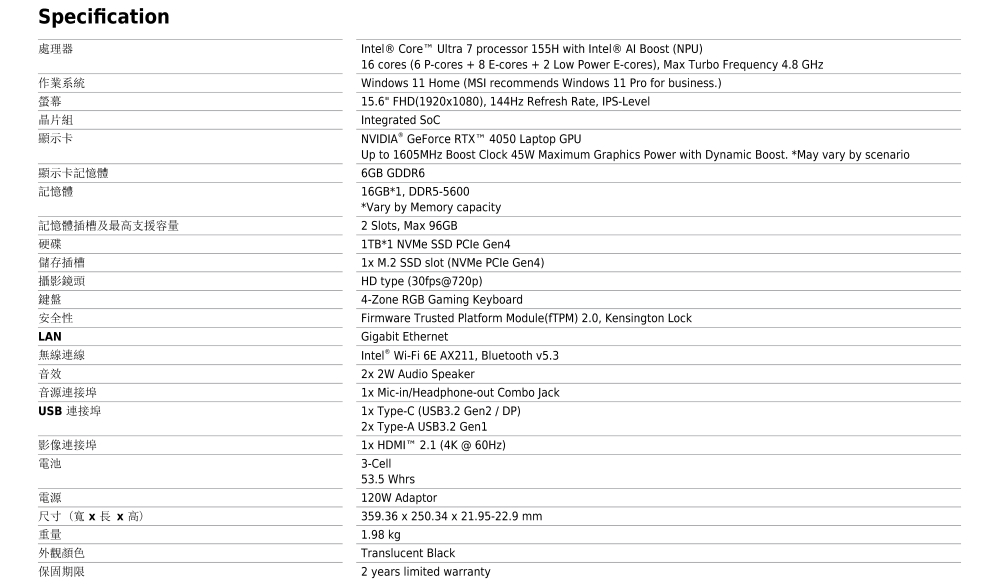 Specification

| | |
|---|---|
| 處理器 | Intel® Core™ Ultra 7 processor 155H with Intel® AI Boost (NPU) 16 cores (6 P-cores + 8 E-cores + 2 Low Power E-cores), Max Turbo Frequency 4.8 GHz |
| 作業系統 | Windows 11 Home (MSI recommends Windows 11 Pro for business.) |
| 螢幕 | 15.6" FHD(1920x1080), 144Hz Refresh Rate, IPS-Level |
| 晶片組 | Integrated SoC |
| 顯示卡 | NVIDIA® GeForce RTX™ 4050 Laptop GPU Up to 1605MHz Boost Clock 45W Maximum Graphics Power with Dynamic Boost. *May vary by scenario |
| 顯示卡記憶體 | 6GB GDDR6 |
| 記憶體 | 16GB*1, DDR5-5600 *Vary by Memory capacity |
| 記憶體插槽及最高支援容量 | 2 Slots, Max 96GB |
| 硬碟 | 1TB*1 NVMe SSD PCIe Gen4 |
| 儲存插槽 | 1x M.2 SSD slot (NVMe PCIe Gen4) |
| 攝影鏡頭 | HD type (30fps@720p) |
| 鍵盤 | 4-Zone RGB Gaming Keyboard |
| 安全性 | Firmware Trusted Platform Module(fTPM) 2.0, Kensington Lock |
| LAN | Gigabit Ethernet |
| 無線連線 | Intel® Wi-Fi 6E AX211, Bluetooth v5.3 |
| 音效 | 2x 2W Audio Speaker |
| 音源連接埠 | 1x Mic-in/Headphone-out Combo Jack |
| USB 連接埠 | 1x Type-C (USB3.2 Gen2 / DP) 2x Type-A USB3.2 Gen1 |
| 影像連接埠 | 1x HDMI™ 2.1 (4K @ 60Hz) |
| 電池 | 3-Cell 53.5 Whrs |
| 電源 | 120W Adaptor |
| 尺寸（寬 x 長 x 高） | 359.36 x 250.34 x 21.95-22.9 mm |
| 重量 | 1.98 kg |
| 外觀顏色 | Translucent Black |
| 保固期限 | 2 years limited warranty |